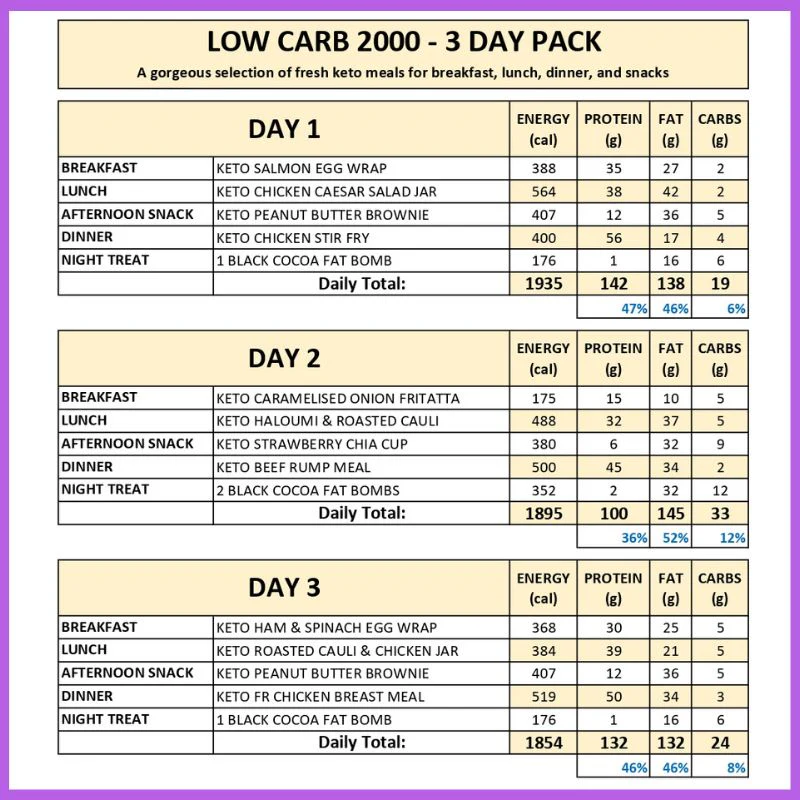 LOW CARB 2000 - 3 DAY PACK

A gorgeous selection of fresh keto meals for breakfast, lunch, dinner, and snacks

| DAY 1 | | ENERGY (cal) | PROTEIN (g) | FAT (g) | CARBS (g) |
|---|---|---|---|---|---|
| BREAKFAST | KETO SALMON EGG WRAP | 388 | 35 | 27 | 2 |
| LUNCH | KETO CHICKEN CAESAR SALAD JAR | 564 | 38 | 42 | 2 |
| AFTERNOON SNACK | KETO PEANUT BUTTER BROWNIE | 407 | 12 | 36 | 5 |
| DINNER | KETO CHICKEN STIR FRY | 400 | 56 | 17 | 4 |
| NIGHT TREAT | 1 BLACK COCOA FAT BOMB | 176 | 1 | 16 | 6 |
| | Daily Total: | 1935 | 142 | 138 | 19 |
| | | | 47% | 46% | 6% |

| DAY 2 | | ENERGY (cal) | PROTEIN (g) | FAT (g) | CARBS (g) |
|---|---|---|---|---|---|
| BREAKFAST | KETO CARAMELISED ONION FRITATTA | 175 | 15 | 10 | 5 |
| LUNCH | KETO HALOUMI & ROASTED CAULI | 488 | 32 | 37 | 5 |
| AFTERNOON SNACK | KETO STRAWBERRY CHIA CUP | 380 | 6 | 32 | 9 |
| DINNER | KETO BEEF RUMP MEAL | 500 | 45 | 34 | 2 |
| NIGHT TREAT | 2 BLACK COCOA FAT BOMBS | 352 | 2 | 32 | 12 |
| | Daily Total: | 1895 | 100 | 145 | 33 |
| | | | 36% | 52% | 12% |

| DAY 3 | | ENERGY (cal) | PROTEIN (g) | FAT (g) | CARBS (g) |
|---|---|---|---|---|---|
| BREAKFAST | KETO HAM & SPINACH EGG WRAP | 368 | 30 | 25 | 5 |
| LUNCH | KETO ROASTED CAULI & CHICKEN JAR | 384 | 39 | 21 | 5 |
| AFTERNOON SNACK | KETO PEANUT BUTTER BROWNIE | 407 | 12 | 36 | 5 |
| DINNER | KETO FR CHICKEN BREAST MEAL | 519 | 50 | 34 | 3 |
| NIGHT TREAT | 1 BLACK COCOA FAT BOMB | 176 | 1 | 16 | 6 |
| | Daily Total: | 1854 | 132 | 132 | 24 |
| | | | 46% | 46% | 8% |